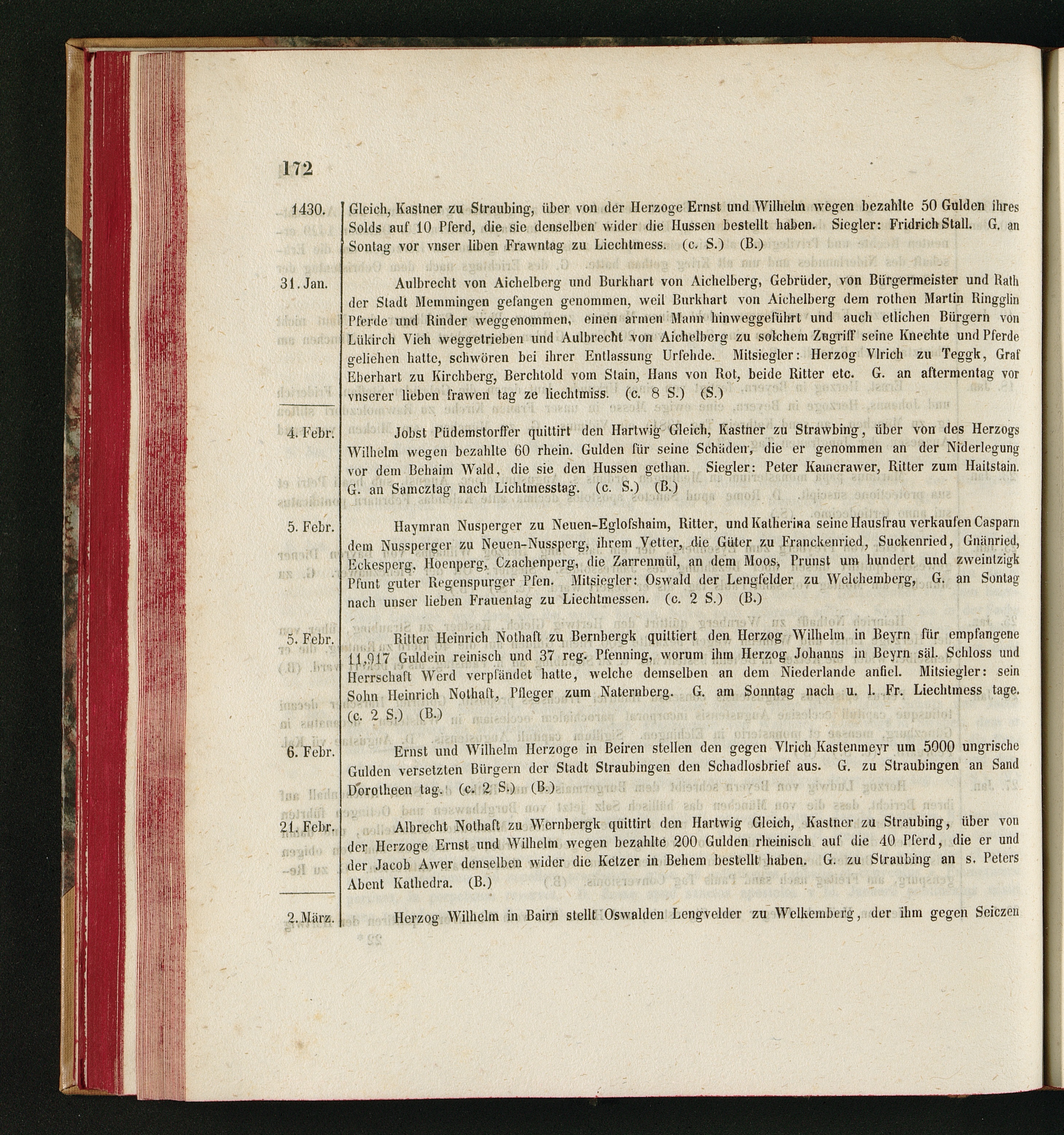 172

1430. Gleich, Kastner zu Straubing, über von der Herzoge Ernst und Wilhelm wegen bezahlte 50 Gulden ihres Solds auf 10 Pferd, die sie denselben wider die Hussen bestellt haben. Siegler: Fridrich Stall. G. an Sontag vor vnser liben Frawntag zu Liechtmess. (c. S.) (B.)

31. Jan. Aulbrecht von Aichelberg und Burkhart von Aichelberg, Gebrüder, von Bürgermeister und Rath der Stadt Memmingen gefangen genommen, weil Burkhart von Aichelberg dem rothen Martin Ringglin Pferde und Rinder weggenommen, einen armen Mann hinweggeführt und auch etlichen Bürgern von Lükirch Vieh weggetrieben und Aulbrecht von Aichelberg zu solchem Zugriff seine Knechte und Pferde geliehen hatte, schwören bei ihrer Entlassung Urfehde. Mitsiegler: Herzog Vlrich zu Teggk, Graf Eberhart zu Kirchberg, Berchtold vom Stain, Hans von Rot, beide Ritter etc. G. an aftermentag vor vnserer lieben frawen tag ze liechtmiss. (c. 8 S.) (S.)

4. Febr. Jobst Püdemstorffer quittirt den Hartwig Gleich, Kastner zu Strawbing, über von des Herzogs Wilhelm wegen bezahlte 60 rhein. Gulden für seine Schäden, die er genommen an der Niderlegung vor dem Behaim Wald, die sie den Hussen gethan. Siegler: Peter Kamerawer, Ritter zum Haitstain. G. an Samcztag nach Lichtmesstag. (c. S.) (B.)

5. Febr. Haymran Nusperger zu Neuen-Eglofshaim, Ritter, und Katherina seine Hausfrau verkaufen Casparn dem Nussperger zu Neuen-Nussperg, ihrem Vetter, die Güter zu Franckenried, Suckenried, Gnänried, Eckesperg, Hoenperg, Czachenperg, die Zarrenmül, an dem Moos, Prunst um hundert und zweintzigk Pfunt guter Regenspurger Pfen. Mitsiegler: Oswald der Lengfelder zu Welchemberg, G. an Sontag nach unser lieben Frauentag zu Liechtmessen. (c. 2 S.) (B.)

5. Febr. Ritter Heinrich Nothaft zu Bernbergk quittiert den Herzog Wilhelm in Beyrn für empfangene 11,917 Guldein reinisch und 37 reg. Pfenning, worum ihm Herzog Johanns in Beyrn säl. Schloss und Herrschaft Werd verpfändet hatte, welche demselben an dem Niederlande anfiel. Mitsiegler: sein Sohn Heinrich Nothaft, Pfleger zum Naternberg. G. am Sonntag nach u. l. Fr. Liechtmess tage. (c. 2 S.) (B.)

6. Febr. Ernst und Wilhelm Herzoge in Beiren stellen den gegen Vlrich Kastenmeyr um 5000 ungrische Gulden versetzten Bürgern der Stadt Straubingen den Schadlosbrief aus. G. zu Straubingen an Sand Dorotheen tag. (c. 2 S.) (B.)

21. Febr. Albrecht Nothaft zu Wernbergk quittirt den Hartwig Gleich, Kastner zu Straubing, über von der Herzoge Ernst und Wilhelm wegen bezahlte 200 Gulden rheinisch auf die 40 Pferd, die er und der Jacob Awer denselben wider die Ketzer in Behem bestellt haben. G. zu Straubing an s. Peters Abent Kathedra. (B.)

2. März. Herzog Wilhelm in Bairn stellt Oswalden Lengvelder zu Welkemberg, der ihm gegen Seiczen